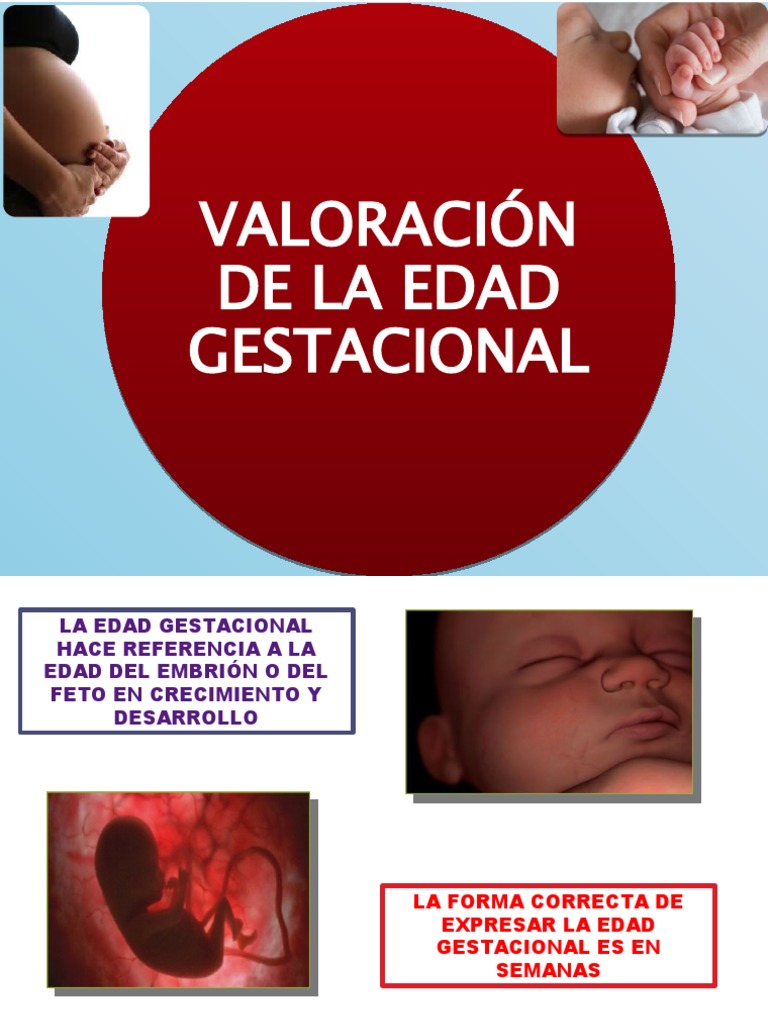 VALORACIÓN DE LA EDAD GESTACIONAL

LA EDAD GESTACIONAL HACE REFERENCIA A LA EDAD DEL EMBRIÓN O DEL FETO EN CRECIMIENTO Y DESARROLLO

LA FORMA CORRECTA DE EXPRESAR LA EDAD GESTACIONAL ES EN SEMANAS